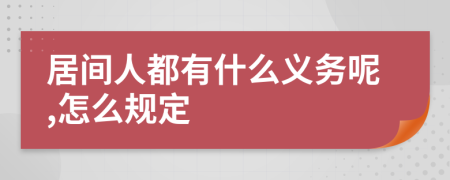 居间人都有什么义务呢,怎么规定